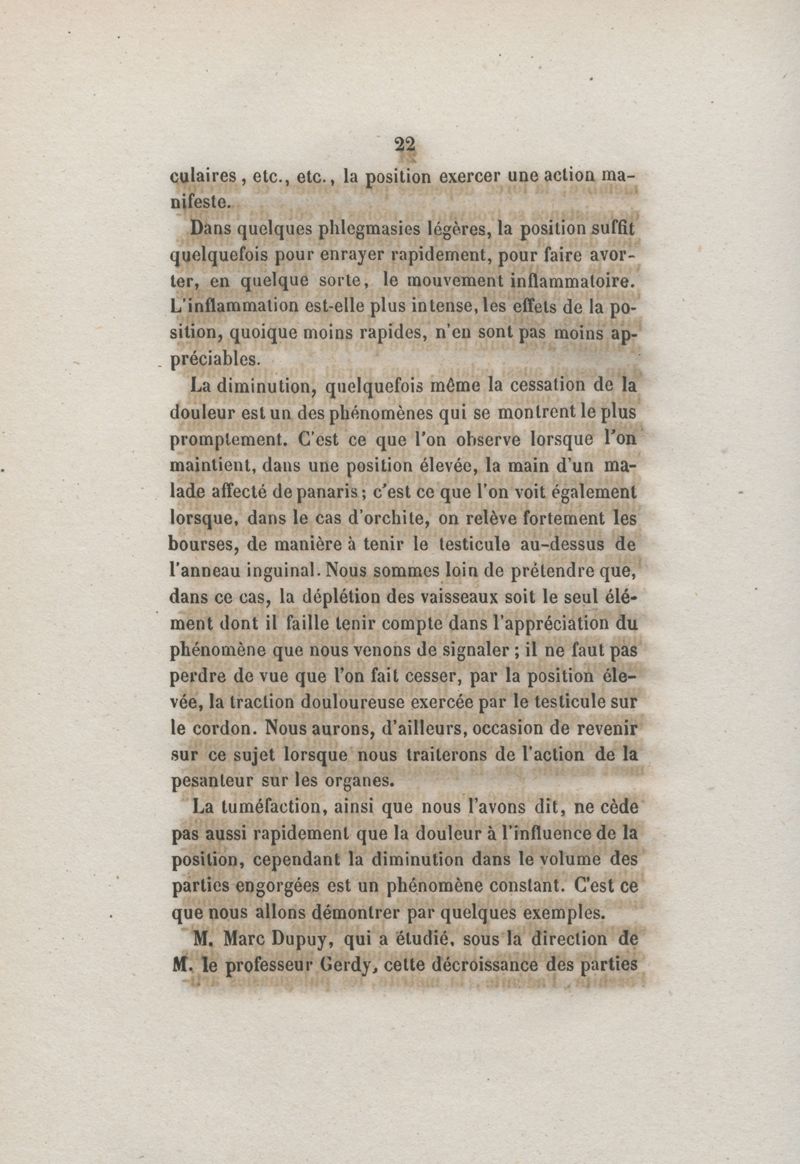 22

culaires, etc., etc., la position exercer une action manifeste.

Dans quelques phlegmasies légères, la position suffit quelquefois pour enrayer rapidement, pour faire avorter, en quelque sorte, le mouvement inflammatoire. L'inflammation est-elle plus intense, les effets de la position, quoique moins rapides, n'en sont pas moins appréciables.

La diminution, quelquefois même la cessation de la douleur est un des phénomènes qui se montrent le plus promptement. C'est ce que l'on observe lorsque l'on maintient, dans une position élevée, la main d'un malade affecté de panaris; c'est ce que l'on voit également lorsque, dans le cas d'orchite, on relève fortement les bourses, de manière à tenir le testicule au-dessus de l'anneau inguinal. Nous sommes loin de prétendre que, dans ce cas, la déplétion des vaisseaux soit le seul élément dont il faille tenir compte dans l'appréciation du phénomène que nous venons de signaler; il ne faut pas perdre de vue que l'on fait cesser, par la position élevée, la traction douloureuse exercée par le testicule sur le cordon. Nous aurons, d'ailleurs, occasion de revenir sur ce sujet lorsque nous traiterons de l'action de la pesanteur sur les organes.

La tuméfaction, ainsi que nous l'avons dit, ne cède pas aussi rapidement que la douleur à l'influence de la position, cependant la diminution dans le volume des parties engorgées est un phénomène constant. C'est ce que nous allons démontrer par quelques exemples.

M. Marc Dupuy, qui a étudié, sous la direction de M. le professeur Gerdy, cette décroissance des parties